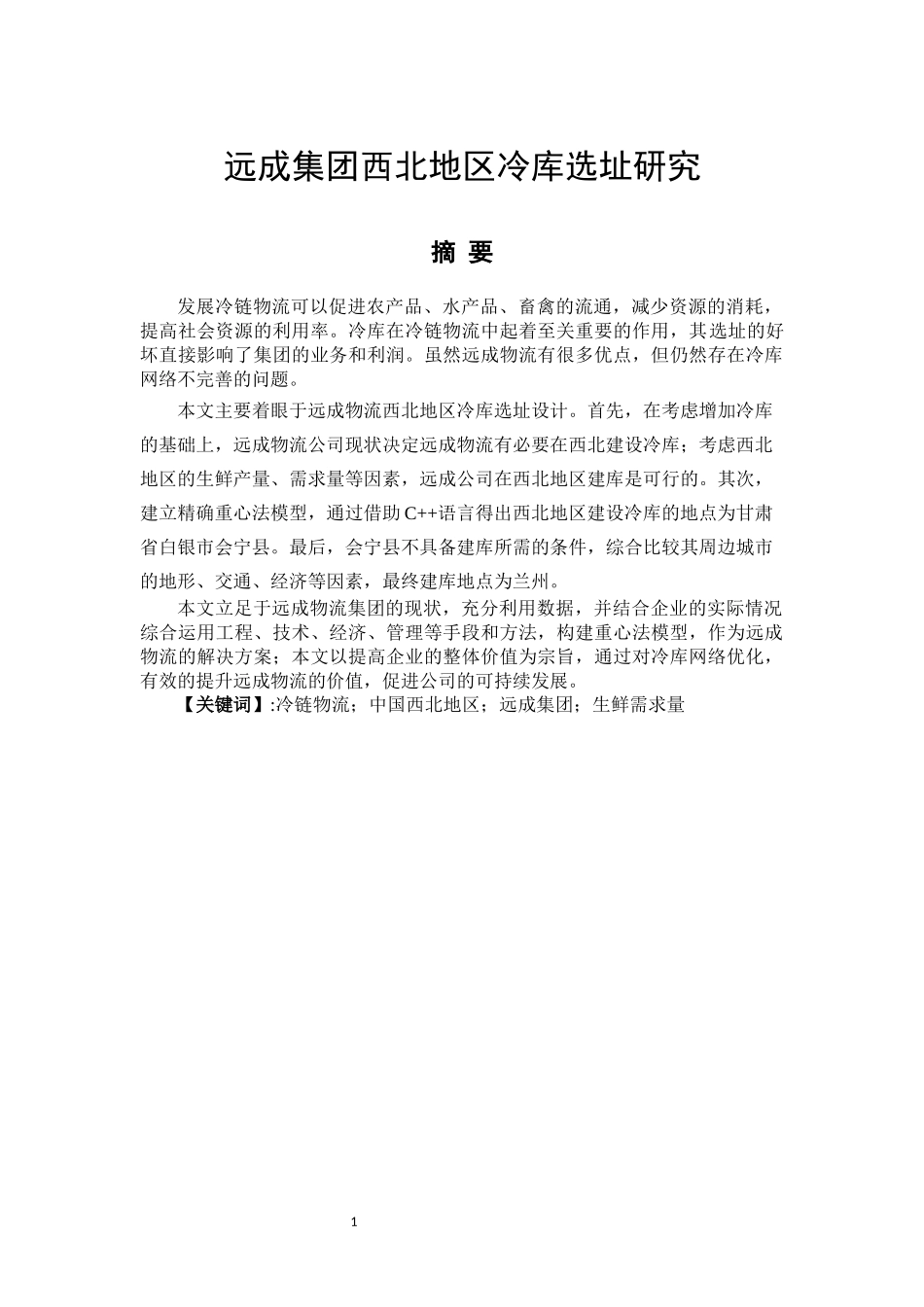 远成集团西北地区冷库选址研究

摘 要

发展冷链物流可以促进农产品、水产品、畜禽的流通，减少资源的消耗，提高社会资源的利用率。冷库在冷链物流中起着至关重要的作用，其选址的好坏直接影响了集团的业务和利润。虽然远成物流有很多优点，但仍然存在冷库网络不完善的问题。

本文主要着眼于远成物流西北地区冷库选址设计。首先，在考虑增加冷库的基础上，远成物流公司现状决定远成物流有必要在西北建设冷库；考虑西北地区的生鲜产量、需求量等因素，远成公司在西北地区建库是可行的。其次，建立精确重心法模型，通过借助C++语言得出西北地区建设冷库的地点为甘肃省白银市会宁县。最后，会宁县不具备建库所需的条件，综合比较其周边城市的地形、交通、经济等因素，最终建库地点为兰州。

本文立足于远成物流集团的现状，充分利用数据，并结合企业的实际情况综合运用工程、技术、经济、管理等手段和方法，构建重心法模型，作为远成物流的解决方案；本文以提高企业的整体价值为宗旨，通过对冷库网络优化，有效的提升远成物流的价值，促进公司的可持续发展。

【关键词】:冷链物流；中国西北地区；远成集团；生鲜需求量

1